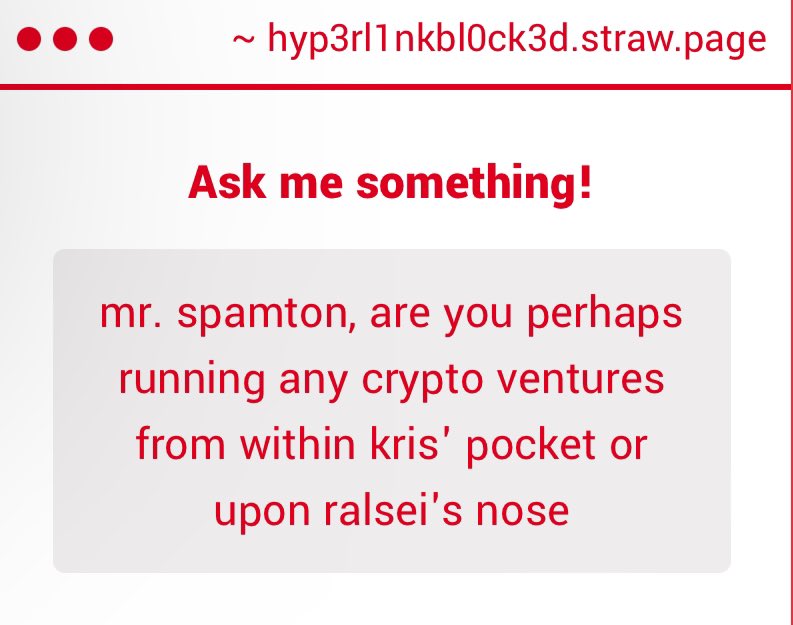 ~ hyp3rl1nkbl0ck3d.straw.page

Ask me something!

mr. spamton, are you perhaps running any crypto ventures from within kris' pocket or upon ralsei's nose